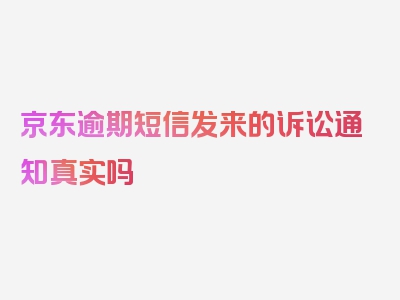 京东逾期短信发来的诉讼通知真实吗